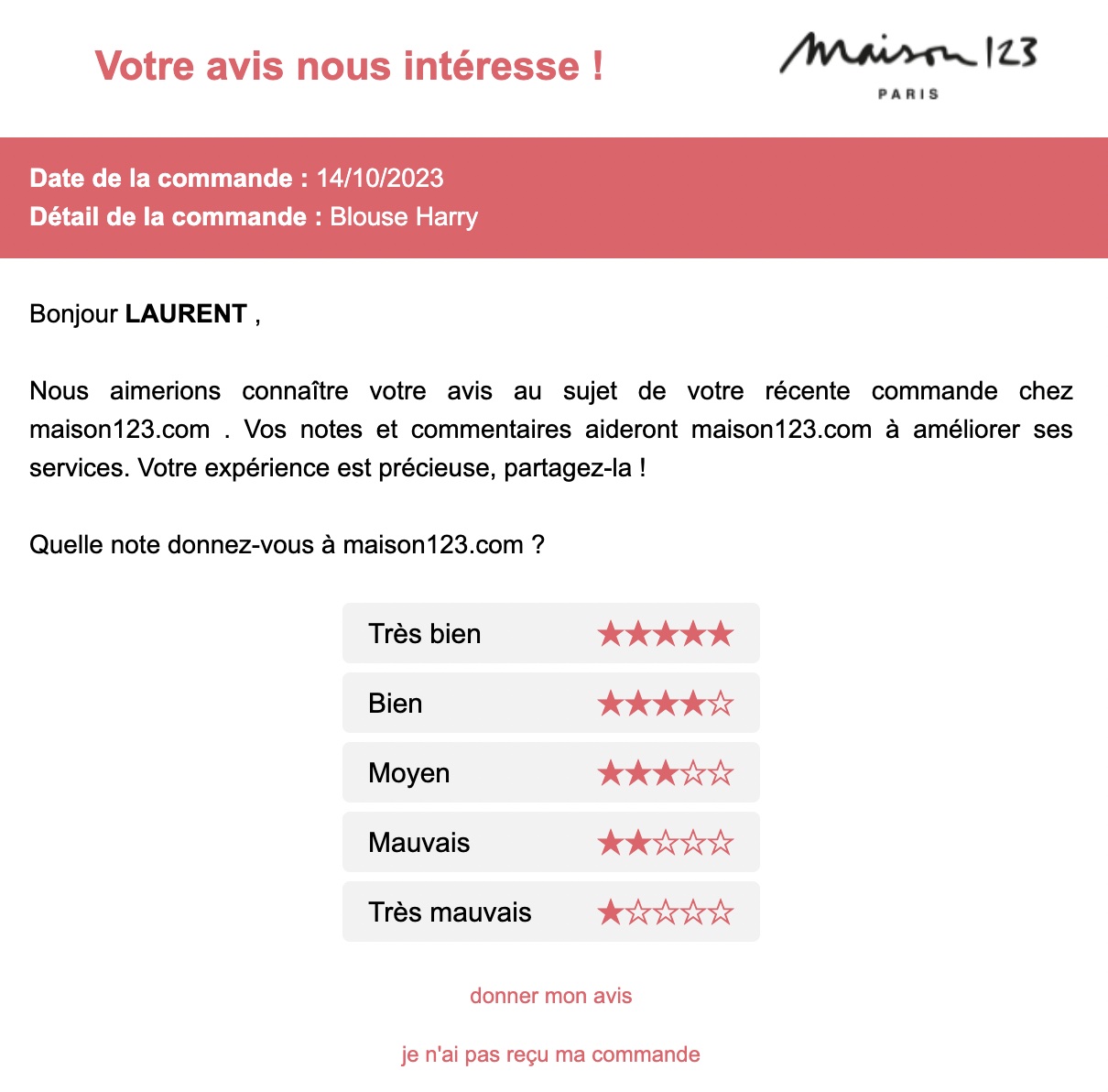 Votre avis nous intéresse !

Maison 123
PARIS

Date de la commande : 14/10/2023
Détail de la commande : Blouse Harry

Bonjour LAURENT ,

Nous aimerions connaître votre avis au sujet de votre récente commande chez maison123.com . Vos notes et commentaires aideront maison123.com à améliorer ses services. Votre expérience est précieuse, partagez-la !

Quelle note donnez-vous à maison123.com ?

Très bien ★★★★★

Bien ★★★★☆

Moyen ★★★☆☆

Mauvais ★★☆☆☆

Très mauvais ★☆☆☆☆

donner mon avis

je n'ai pas reçu ma commande